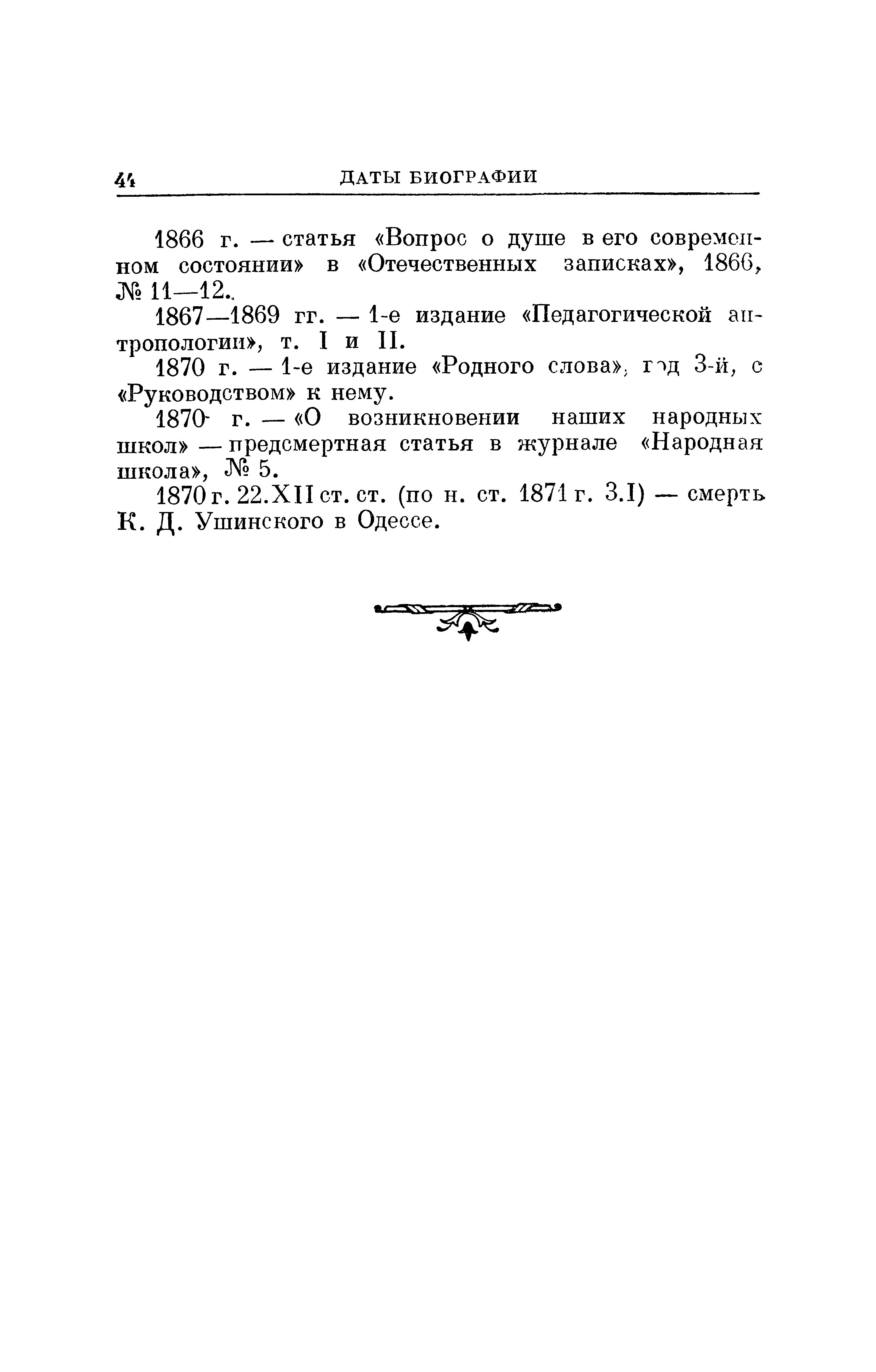 44 ДАТЫ БИОГРАФИИ

1866 г. — статья «Вопрос о душе в его современном состоянии» в «Отечественных записках», 1866, № 11—12.

1867—1869 гг. — 1-е издание «Педагогической антропологии», т. I и II.

1870 г. — 1-е издание «Родного слова», год 3-й, с «Руководством» к нему.

1870 г. — «О возникновении наших народных школ» — предсмертная статья в журнале «Народная школа», № 5.

1870 г. 22.XII ст. ст. (по н. ст. 1871 г. 3.I) — смерть К. Д. Ушинского в Одессе.